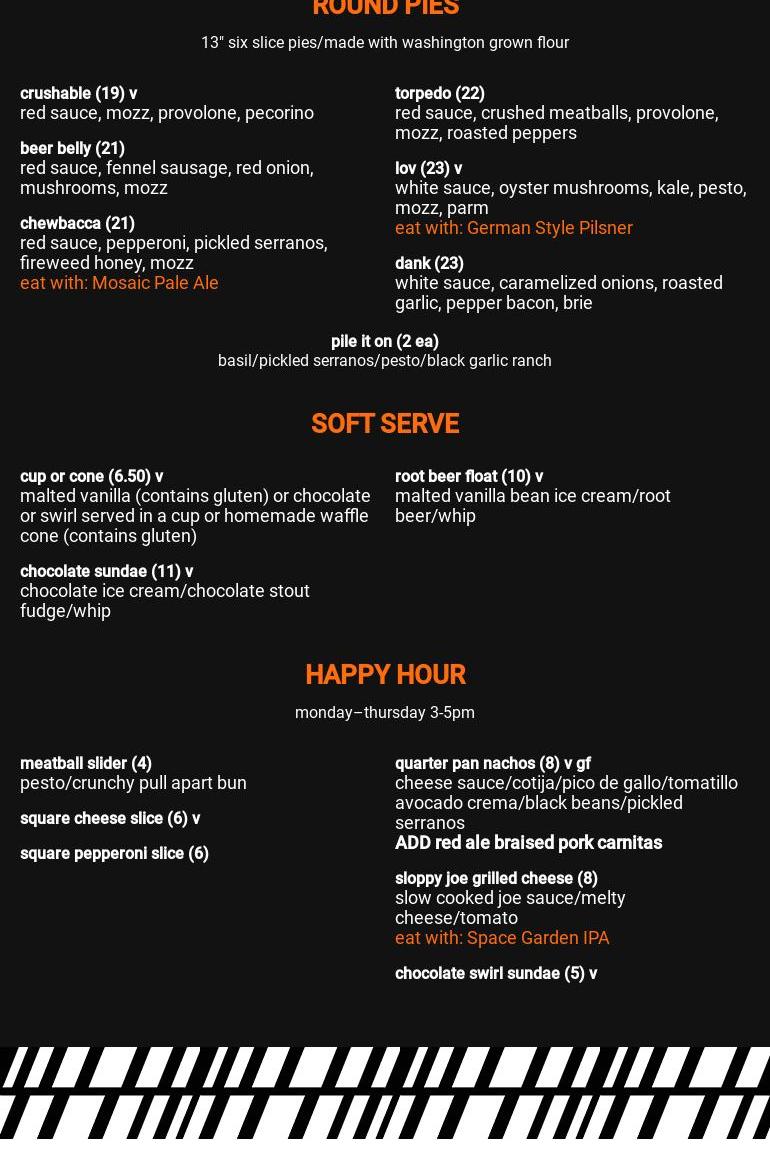 ROUND PIES

13" six slice pies/made with washington grown flour

crushable (19) v
red sauce, mozz, provolone, pecorino

beer belly (21)
red sauce, fennel sausage, red onion, mushrooms, mozz

chewbacca (21)
red sauce, pepperoni, pickled serranos, fireweed honey, mozz
eat with: Mosaic Pale Ale

torpedo (22)
red sauce, crushed meatballs, provolone, mozz, roasted peppers

lov (23) v
white sauce, oyster mushrooms, kale, pesto, mozz, parm
eat with: German Style Pilsner

dank (23)
white sauce, caramelized onions, roasted garlic, pepper bacon, brie

pile it on (2 ea)
basil/pickled serranos/pesto/black garlic ranch

SOFT SERVE

cup or cone (6.50) v
malted vanilla (contains gluten) or chocolate or swirl served in a cup or homemade waffle cone (contains gluten)

chocolate sundae (11) v
chocolate ice cream/chocolate stout fudge/whip

root beer float (10) v
malted vanilla bean ice cream/root beer/whip

HAPPY HOUR

monday–thursday 3-5pm

meatball slider (4)
pesto/crunchy pull apart bun

square cheese slice (6) v

square pepperoni slice (6)

quarter pan nachos (8) v gf
cheese sauce/cotija/pico de gallo/tomatillo avocado crema/black beans/pickled serranos
ADD red ale braised pork carnitas

sloppy joe grilled cheese (8)
slow cooked joe sauce/melty cheese/tomato
eat with: Space Garden IPA

chocolate swirl sundae (5) v